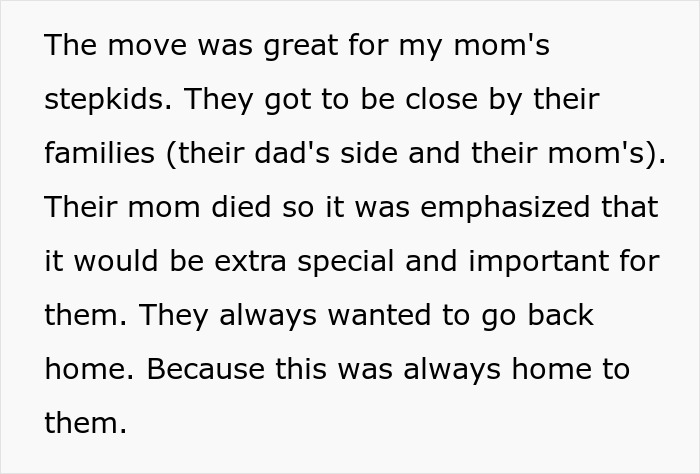 The move was great for my mom's stepkids. They got to be close by their families (their dad's side and their mom's). Their mom died so it was emphasized that it would be extra special and important for them. They always wanted to go back home. Because this was always home to them.